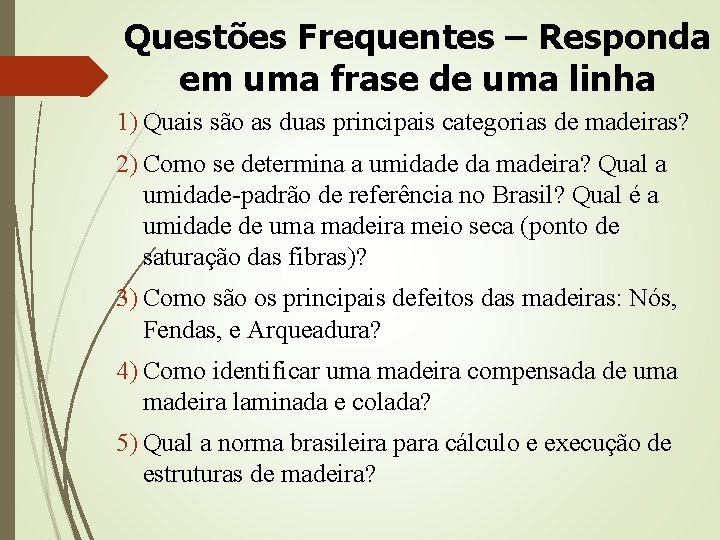 Questões Frequentes – Responda em uma frase de uma linha

1) Quais são as duas principais categorias de madeiras?

2) Como se determina a umidade da madeira? Qual a umidade-padrão de referência no Brasil? Qual é a umidade de uma madeira meio seca (ponto de saturação das fibras)?

3) Como são os principais defeitos das madeiras: Nós, Fendas, e Arqueadura?

4) Como identificar uma madeira compensada de uma madeira laminada e colada?

5) Qual a norma brasileira para cálculo e execução de estruturas de madeira?